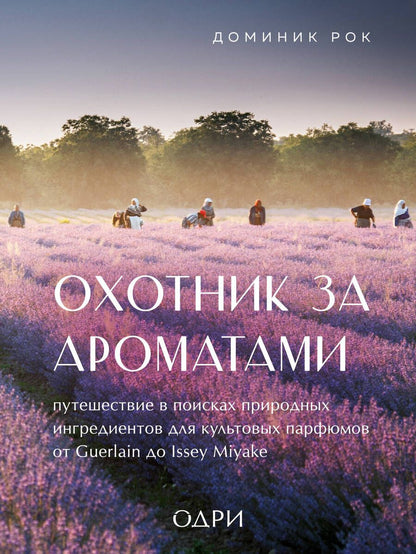 ДОМИНИК РОК

ОХОТНИК ЗА АРОМАТАМИ

путешествие в поисках природных ингредиентов для культовых парфюмов от Guerlain до Issey Miyake

ОДРИ